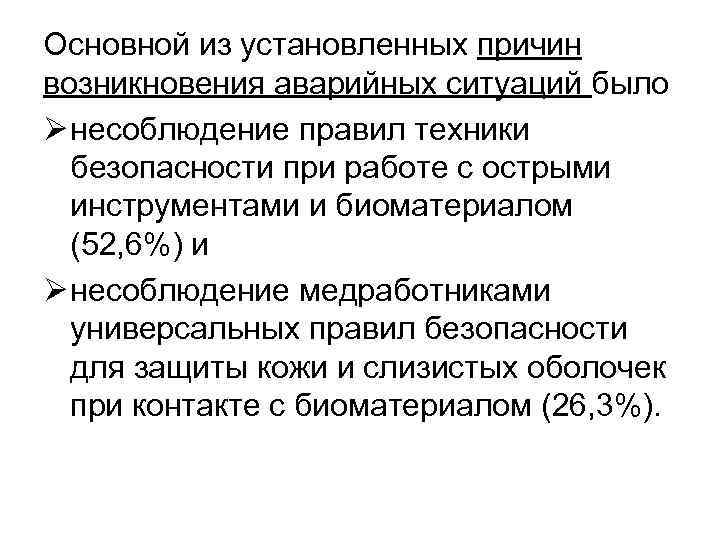 Основной из установленных причин возникновения аварийных ситуаций было

➢ несоблюдение правил техники безопасности при работе с острыми инструментами и биоматериалом (52,6%) и

➢ несоблюдение медработниками универсальных правил безопасности для защиты кожи и слизистых оболочек при контакте с биоматериалом (26,3%).